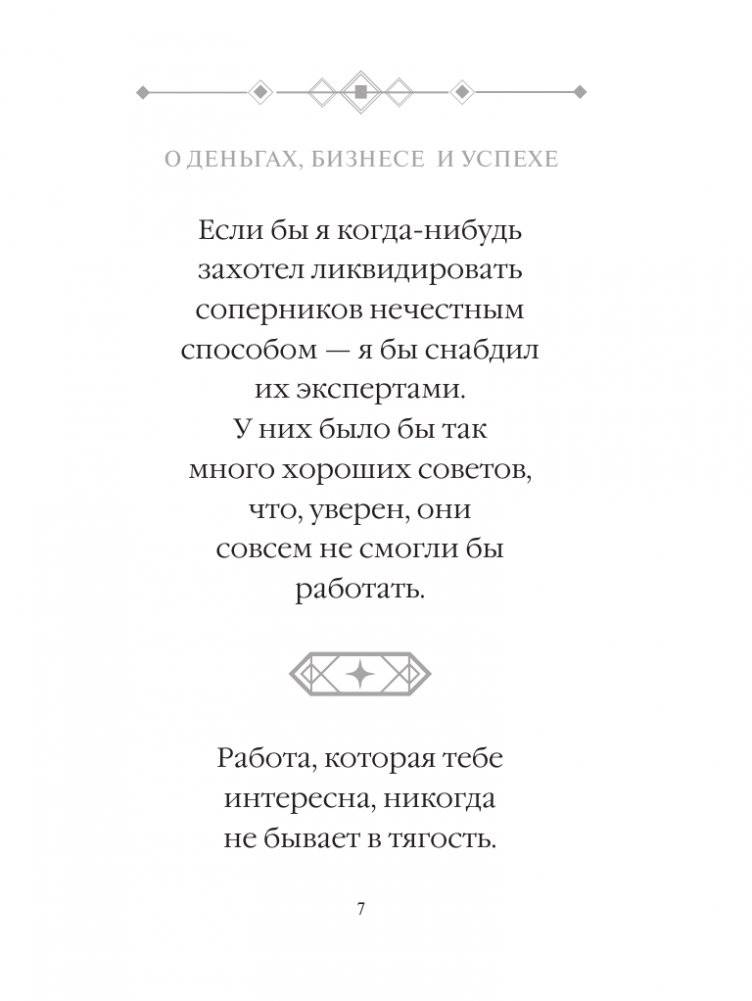 О ДЕНЬГАХ, БИЗНЕСЕ И УСПЕХЕ

Если бы я когда-нибудь захотел ликвидировать соперников нечестным способом — я бы снабдил их экспертами. У них было бы так много хороших советов, что, уверен, они совсем не смогли бы работать.

Работа, которая тебе интересна, никогда не бывает в тягость.

7